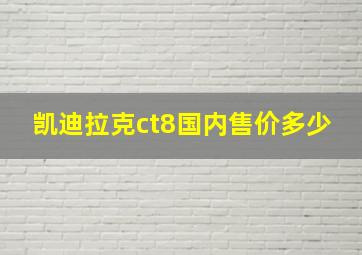 凯迪拉克ct8国内售价多少